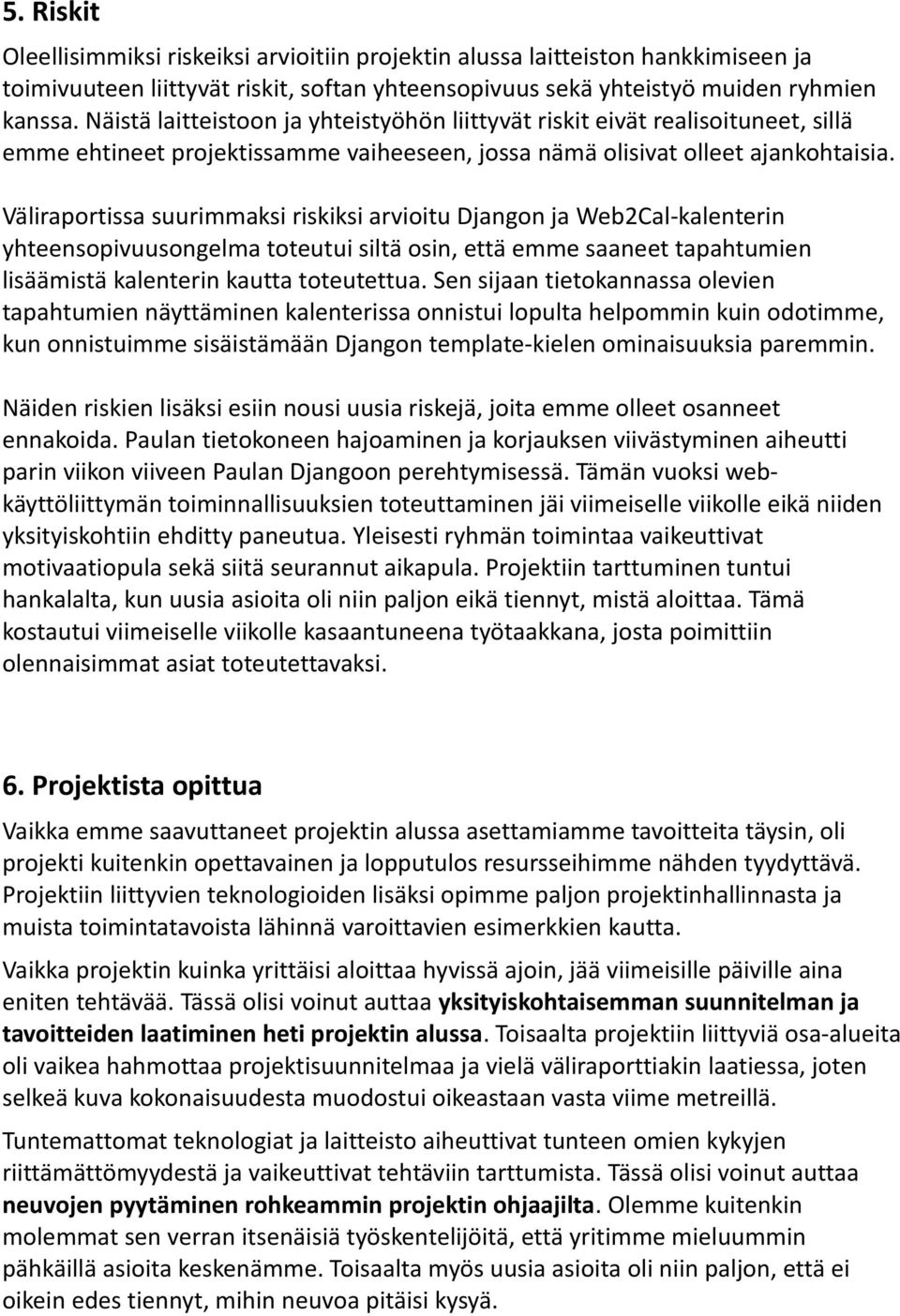 5. Riskit

Oleellisimmiksi riskeiksi arvioitiin projektin alussa laitteiston hankkimiseen ja toimivuuteen liittyvät riskit, softan yhteensopivuus sekä yhteistyö muiden ryhmien kanssa. Näistä laitteistoon ja yhteistyöhön liittyvät riskit eivät realisoituneet, sillä emme ehtineet projektissamme vaiheeseen, jossa nämä olisivat olleet ajankohtaisia.

Väliraportissa suurimmaksi riskiksi arvioitu Djangon ja Web2Cal-kalenterin yhteensopivuusongelma toteutui siltä osin, että emme saaneet tapahtumien lisäämistä kalenterin kautta toteutettua. Sen sijaan tietokannassa olevien tapahtumien näyttäminen kalenterissa onnistui lopulta helpommin kuin odotimme, kun onnistuimme sisäistämään Djangon template-kielen ominaisuuksia paremmin.

Näiden riskien lisäksi esiin nousi uusia riskejä, joita emme olleet osanneet ennakoida. Paulan tietokoneen hajoaminen ja korjauksen viivästyminen aiheutti parin viikon viiveen Paulan Djangoon perehtymisessä. Tämän vuoksi web-käyttöliittymän toiminnallisuuksien toteuttaminen jäi viimeiselle viikolle eikä niiden yksityiskohtiin ehditty paneutua. Yleisesti ryhmän toimintaa vaikeuttivat motivaatiopula sekä siitä seurannut aikapula. Projektiin tarttuminen tuntui hankalalta, kun uusia asioita oli niin paljon eikä tiennyt, mistä aloittaa. Tämä kostautui viimeiselle viikolle kasaantuneena työtaakkana, josta poimittiin olennaisimmat asiat toteutettavaksi.

6. Projektista opittua

Vaikka emme saavuttaneet projektin alussa asettamiamme tavoitteita täysin, oli projekti kuitenkin opettavainen ja lopputulos resursseihimme nähden tyydyttävä. Projektiin liittyvien teknologioiden lisäksi opimme paljon projektinhallinnasta ja muista toimintatavoista lähinnä varoittavien esimerkkien kautta.

Vaikka projektin kuinka yrittäisi aloittaa hyvissä ajoin, jää viimeisille päiville aina eniten tehtävää. Tässä olisi voinut auttaa yksityiskohtaisemman suunnitelman ja tavoitteiden laatiminen heti projektin alussa. Toisaalta projektiin liittyviä osa-alueita oli vaikea hahmottaa projektisuunnitelmaa ja vielä väliraporttiakin laatiessa, joten selkeä kuva kokonaisuudesta muodostui oikeastaan vasta viime metreillä.

Tuntemattomat teknologiat ja laitteisto aiheuttivat tunteen omien kykyjen riittämättömyydestä ja vaikeuttivat tehtäviin tarttumista. Tässä olisi voinut auttaa neuvojen pyytäminen rohkeammin projektin ohjaajilta. Olemme kuitenkin molemmat sen verran itsenäisiä työskentelijöitä, että yritimme mieluummin pähkäillä asioita keskenämme. Toisaalta myös uusia asioita oli niin paljon, että ei oikein edes tiennyt, mihin neuvoa pitäisi kysyä.